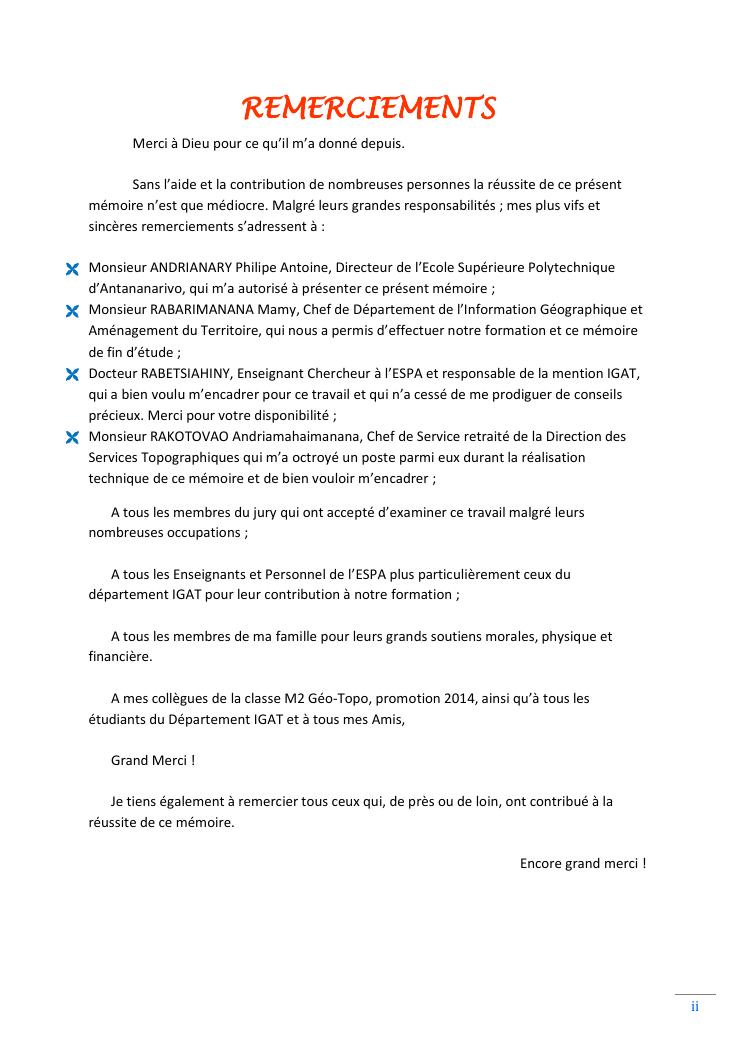 REMERCIEMENTS

Merci à Dieu pour ce qu'il m'a donné depuis.

Sans l'aide et la contribution de nombreuses personnes la réussite de ce présent mémoire n'est que médiocre. Malgré leurs grandes responsabilités ; mes plus vifs et sincères remerciements s'adressent à :

Monsieur ANDRIANARY Philipe Antoine, Directeur de l'Ecole Supérieure Polytechnique d'Antananarivo, qui m'a autorisé à présenter ce présent mémoire ;
Monsieur RABARIMANANA Mamy, Chef de Département de l'Information Géographique et Aménagement du Territoire, qui nous a permis d'effectuer notre formation et ce mémoire de fin d'étude ;
Docteur RABETSIAHINY, Enseignant Chercheur à l'ESPA et responsable de la mention IGAT, qui a bien voulu m'encadrer pour ce travail et qui n'a cessé de me prodiguer de conseils précieux. Merci pour votre disponibilité ;
Monsieur RAKOTOVAO Andriamahaimanana, Chef de Service retraité de la Direction des Services Topographiques qui m'a octroyé un poste parmi eux durant la réalisation technique de ce mémoire et de bien vouloir m'encadrer ;

A tous les membres du jury qui ont accepté d'examiner ce travail malgré leurs nombreuses occupations ;

A tous les Enseignants et Personnel de l'ESPA plus particulièrement ceux du département IGAT pour leur contribution à notre formation ;

A tous les membres de ma famille pour leurs grands soutiens morales, physique et financière.

A mes collègues de la classe M2 Géo-Topo, promotion 2014, ainsi qu'à tous les étudiants du Département IGAT et à tous mes Amis,

Grand Merci !

Je tiens également à remercier tous ceux qui, de près ou de loin, ont contribué à la réussite de ce mémoire.

Encore grand merci !

ii